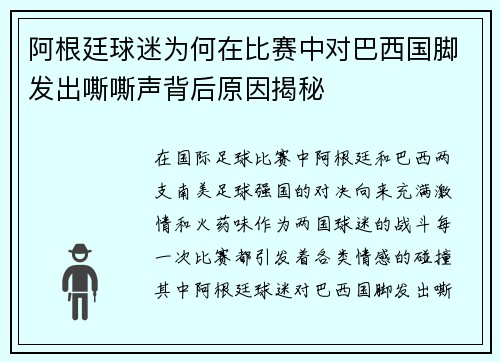 阿根廷球迷为何在比赛中对巴西国脚发出嘶嘶声背后原因揭秘

在国际足球比赛中阿根廷和巴西两支南美足球强国的对决向来充满激情和火药味作为两国球迷的战斗每一次比赛都引发着各类情感的碰撞其中阿根廷球迷对巴西国脚发出嘶